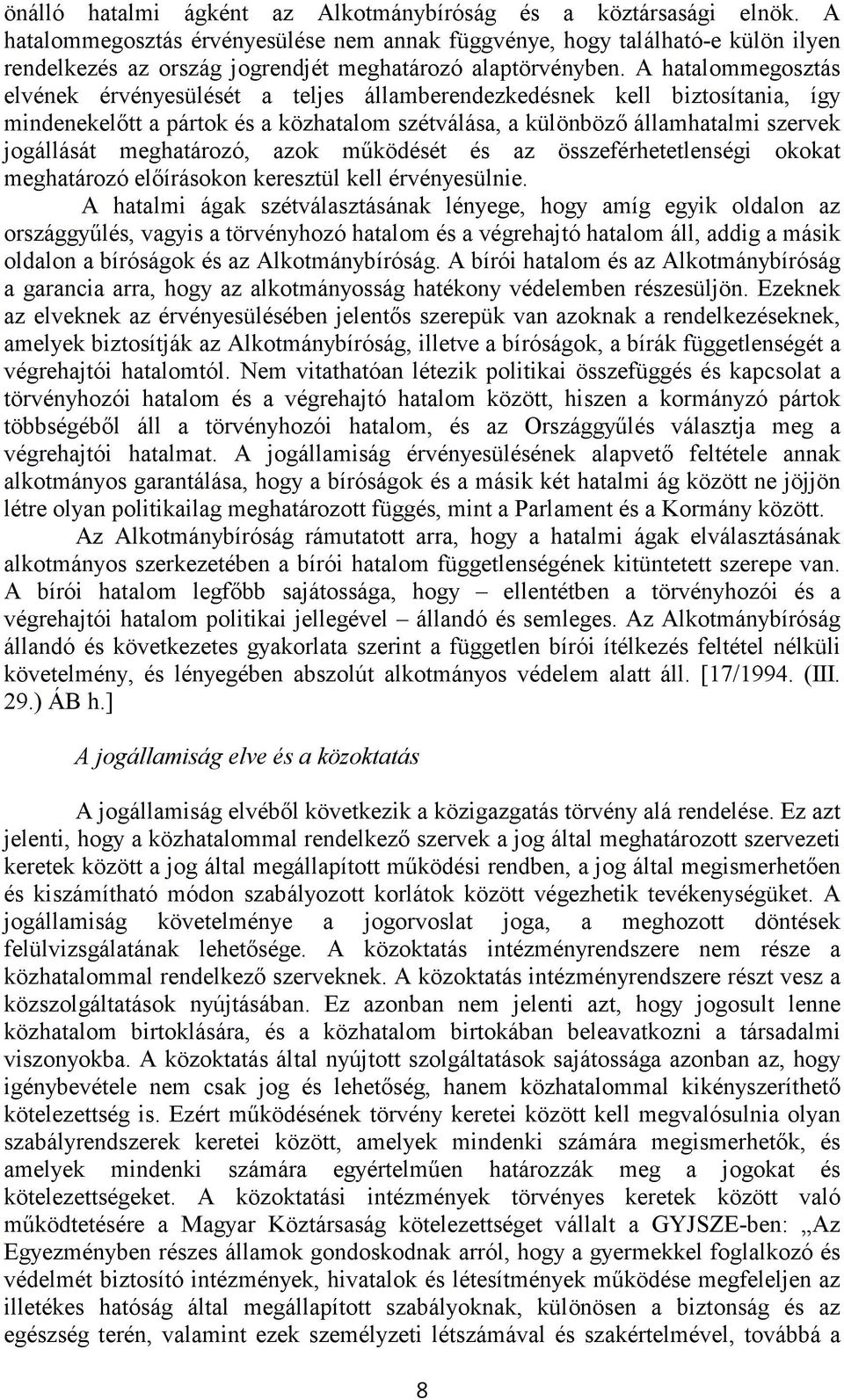 önálló hatalmi ágként az Alkotmánybíróság és a köztársasági elnök. A hatalommegosztás érvényesülése nem annak függvénye, hogy található-e külön ilyen rendelkezés az ország jogrendjét meghatározó alaptörvényben. A hatalommegosztás elvének érvényesülését a teljes államberendezkedésnek kell biztosítania, így mindenekelőtt a pártok és a közhatalom szétválása, a különböző államhatalmi szervek jogállását meghatározó, azok működését és az összeférhetetlenségi okokat meghatározó előírásokon keresztül kell érvényesülnie.

A hatalmi ágak szétválasztásának lényege, hogy amíg egyik oldalon az országgyűlés, vagyis a törvényhozó hatalom és a végrehajtó hatalom áll, addig a másik oldalon a bíróságok és az Alkotmánybíróság. A bírói hatalom és az Alkotmánybíróság a garancia arra, hogy az alkotmányosság hatékony védelemben részesüljön. Ezeknek az elveknek az érvényesülésében jelentős szerepük van azoknak a rendelkezéseknek, amelyek biztosítják az Alkotmánybíróság, illetve a bíróságok, a bírák függetlenségét a végrehajtói hatalomtól. Nem vitathatóan létezik politikai összefüggés és kapcsolat a törvényhozói hatalom és a végrehajtó hatalom között, hiszen a kormányzó pártok többségéből áll a törvényhozói hatalom, és az Országgyűlés választja meg a végrehajtói hatalmat. A jogállamiság érvényesülésének alapvető feltétele annak alkotmányos garantálása, hogy a bíróságok és a másik két hatalmi ág között ne jöjjön létre olyan politikailag meghatározott függés, mint a Parlament és a Kormány között.

Az Alkotmánybíróság rámutatott arra, hogy a hatalmi ágak elválasztásának alkotmányos szerkezetében a bírói hatalom függetlenségének kitüntetett szerepe van. A bírói hatalom legfőbb sajátossága, hogy – ellentétben a törvényhozói és a végrehajtói hatalom politikai jellegével – állandó és semleges. Az Alkotmánybíróság állandó és következetes gyakorlata szerint a független bírói ítélkezés feltétel nélküli követelmény, és lényegében abszolút alkotmányos védelem alatt áll. [17/1994. (III. 29.) ÁB h.]

A jogállamiság elve és a közoktatás

A jogállamiság elvéből következik a közigazgatás törvény alá rendelése. Ez azt jelenti, hogy a közhatalommal rendelkező szervek a jog által meghatározott szervezeti keretek között a jog által megállapított működési rendben, a jog által megismerhetően és kiszámítható módon szabályozott korlátok között végezhetik tevékenységüket. A jogállamiság követelménye a jogorvoslat joga, a meghozott döntések felülvizsgálatának lehetősége. A közoktatás intézményrendszere nem része a közhatalommal rendelkező szerveknek. A közoktatás intézményrendszere részt vesz a közszolgáltatások nyújtásában. Ez azonban nem jelenti azt, hogy jogosult lenne közhatalom birtoklására, és a közhatalom birtokában beleavatkozni a társadalmi viszonyokba. A közoktatás által nyújtott szolgáltatások sajátossága azonban az, hogy igénybevétele nem csak jog és lehetőség, hanem közhatalommal kikényszeríthető kötelezettség is. Ezért működésének törvény keretei között kell megvalósulnia olyan szabályrendszerek keretei között, amelyek mindenki számára megismerhetők, és amelyek mindenki számára egyértelműen határozzák meg a jogokat és kötelezettségeket. A közoktatási intézmények törvényes keretek között való működtetésére a Magyar Köztársaság kötelezettséget vállalt a GYJSZE-ben: „Az Egyezményben részes államok gondoskodnak arról, hogy a gyermekkel foglalkozó és védelmét biztosító intézmények, hivatalok és létesítmények működése megfeleljen az illetékes hatóság által megállapított szabályoknak, különösen a biztonság és az egészség terén, valamint ezek személyzeti létszámával és szakértelmével, továbbá a

8